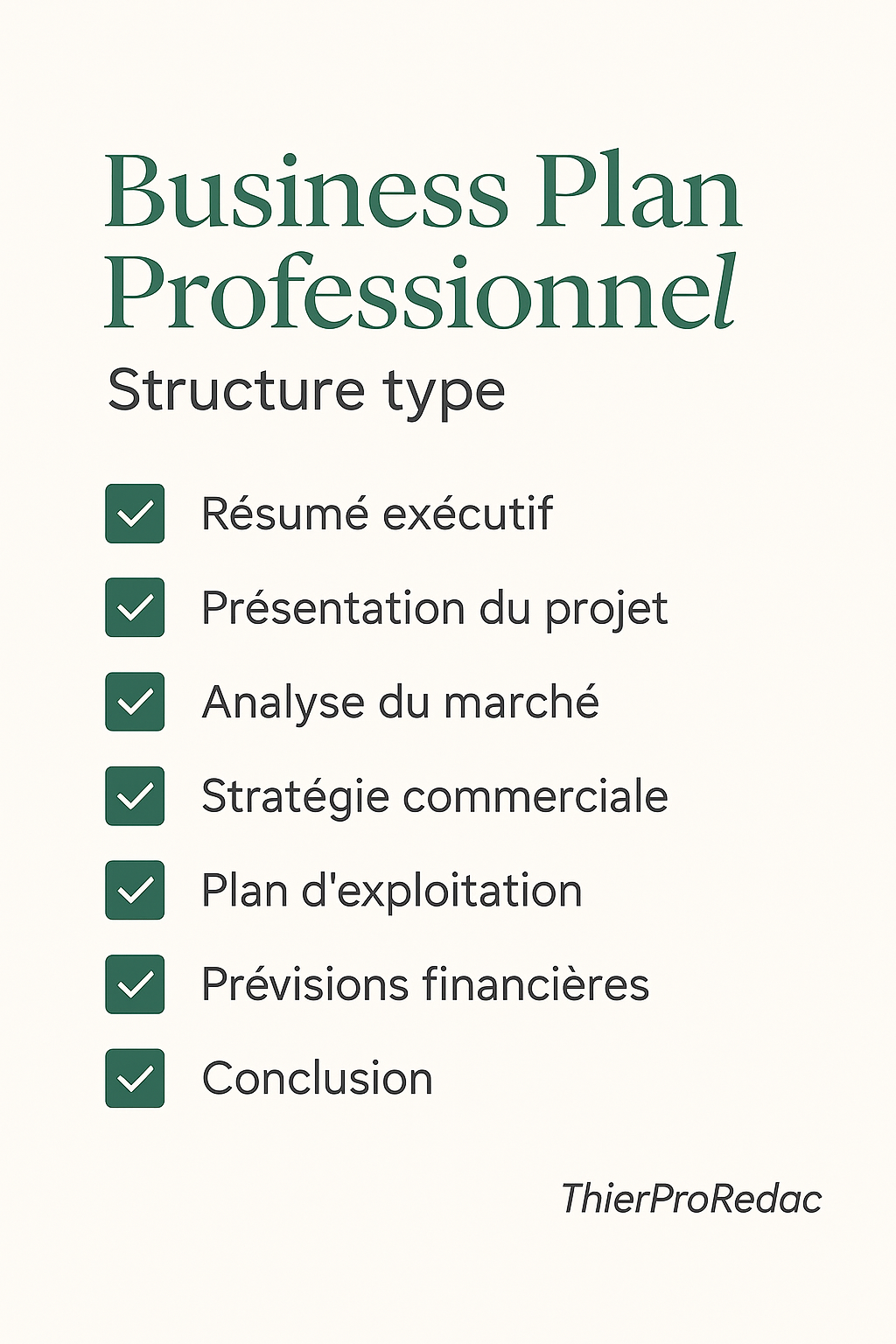 Business Plan Professionnel

Structure type

Résumé exécutif

Présentation du projet

Analyse du marché

Stratégie commerciale

Plan d'exploitation

Prévisions financières

Conclusion

ThierProRedac